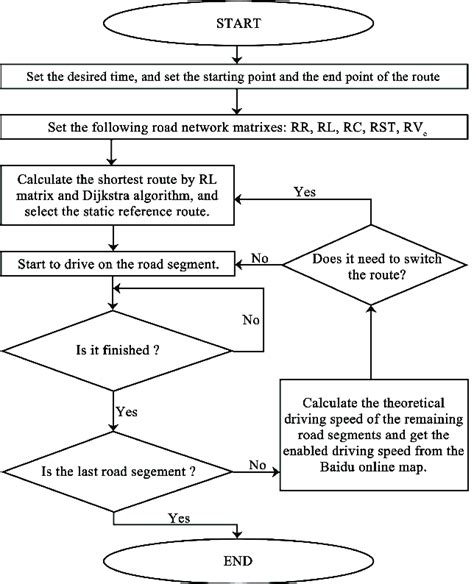 START

Set the desired time, and set the starting point and the end point of the route

Set the following road network matrixes: RR, RL, RC, RST, $RV_e$

Calculate the shortest route by RL matrix and Dijkstra algorithm, and select the static reference route.

Yes

Start to drive on the road segment.

No

Does it need to switch the route?

No

Is it finished ?

Yes

Calculate the theoretical driving speed of the remaining road segments and get the enabled driving speed from the Baidu online map.

Is the last road segement ?

No

Yes

END